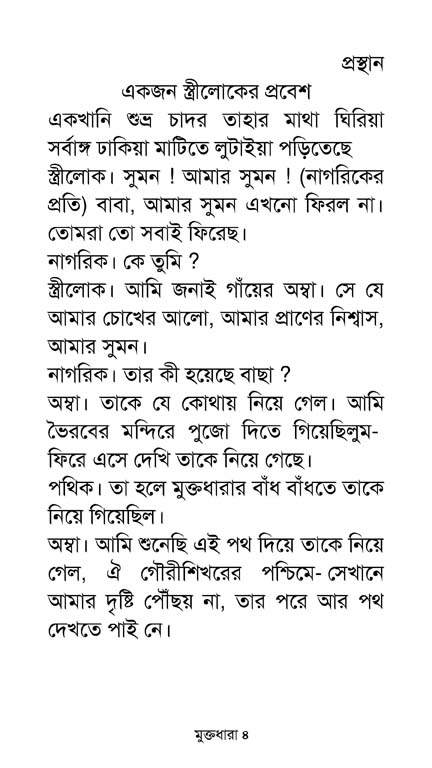 প্রস্থান

একজন স্ত্রীলোকের প্রবেশ

একখানি শুভ্র চাদর তাহার মাথা ঘিরিয়া সর্বাঙ্গ ঢাকিয়া মাটিতে লুটাইয়া পড়িতেছে

স্ত্রীলোক। সুমন ! আমার সুমন ! (নাগরিকের প্রতি) বাবা, আমার সুমন এখনো ফিরল না। তোমরা তো সবাই ফিরেছ।

নাগরিক। কে তুমি ?

স্ত্রীলোক। আমি জনাই গাঁয়ের অম্বা। সে যে আমার চোখের আলো, আমার প্রাণের নিশ্বাস, আমার সুমন।

নাগরিক। তার কী হয়েছে বাছা ?

অম্বা। তাকে যে কোথায় নিয়ে গেল। আমি ভৈরবের মন্দিরে পুজো দিতে গিয়েছিলুম- ফিরে এসে দেখি তাকে নিয়ে গেছে।

পথিক। তা হলে মুক্তধারার বাঁধ বাঁধতে তাকে নিয়ে গিয়েছিল।

অম্বা। আমি শুনেছি এই পথ দিয়ে তাকে নিয়ে গেল, ঐ গৌরীশিখরের পশ্চিমে- সেখানে আমার দৃষ্টি পৌঁছয় না, তার পরে আর পথ দেখতে পাই নে।

মুক্তধারা ৪